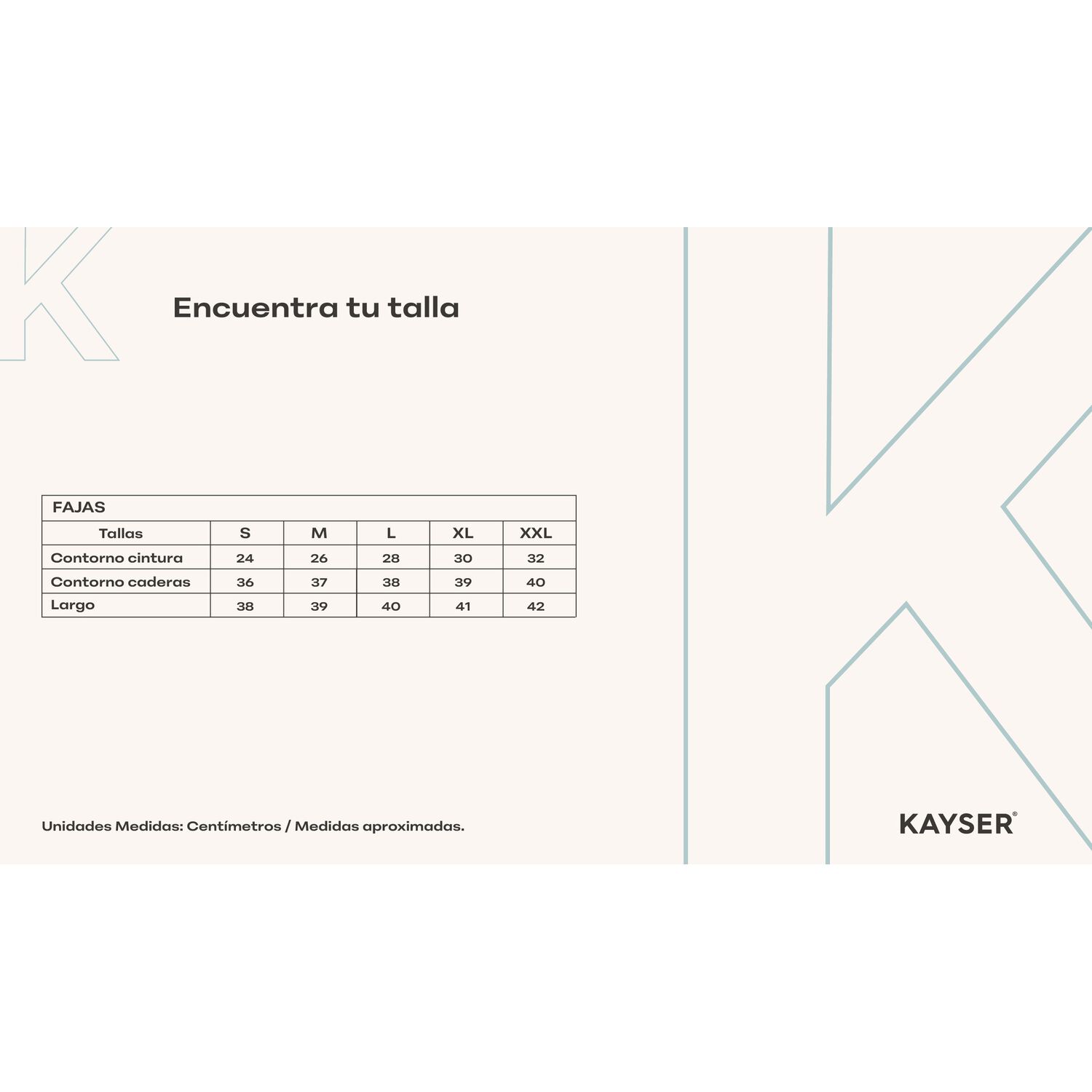 Encuentra tu talla

FAJAS

| Tallas | S | M | L | XL | XXL |
|---|---|---|---|---|---|
| Contorno cintura | 24 | 26 | 28 | 30 | 32 |
| Contorno caderas | 36 | 37 | 38 | 39 | 40 |
| Largo | 38 | 39 | 40 | 41 | 42 |

Unidades Medidas: Centímetros / Medidas aproximadas.

KAYSER®